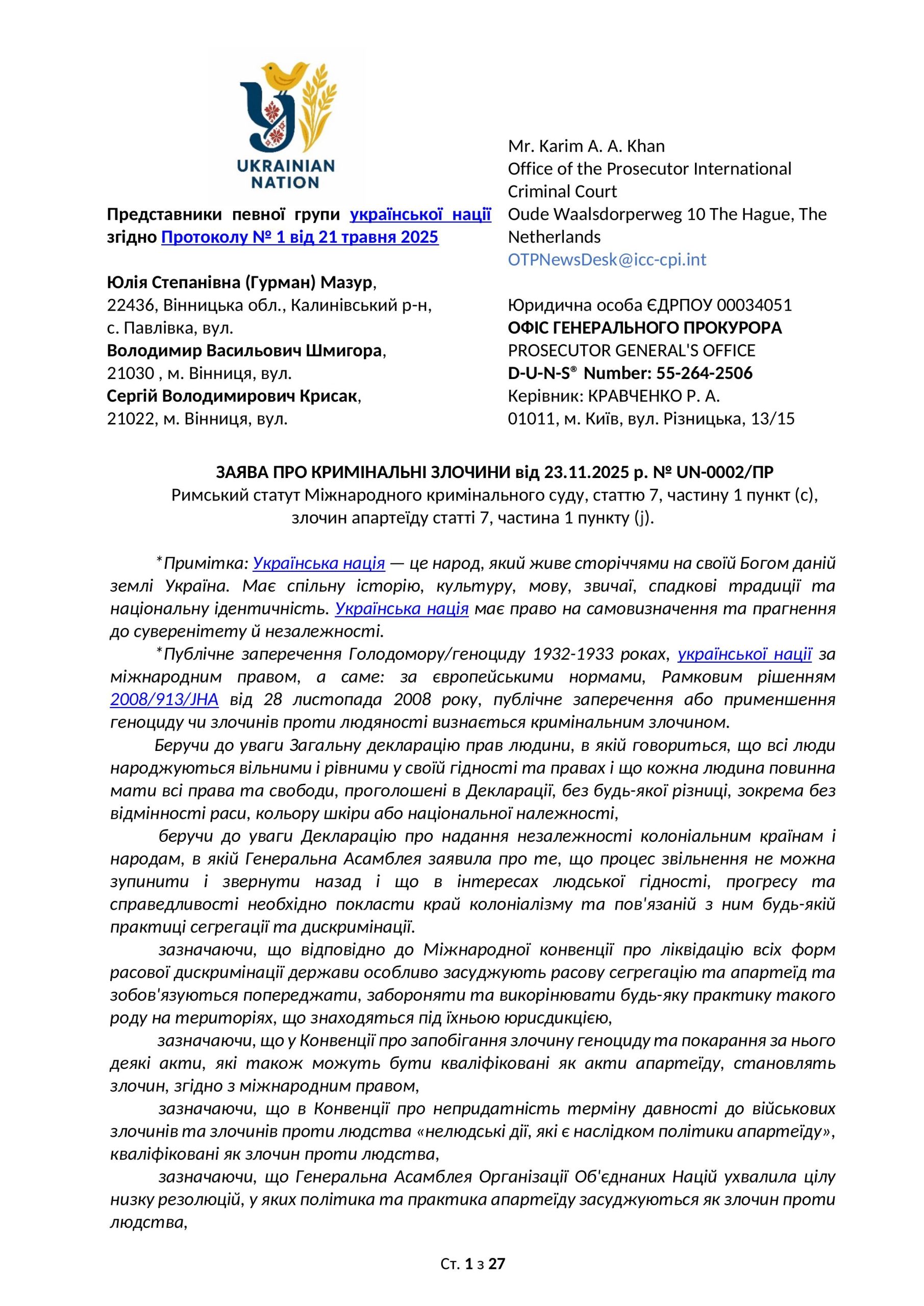 UKRAINIAN NATION

Представники певної групи української нації згідно Протоколу № 1 від 21 травня 2025

Юлія Степанівна (Гурман) Мазур, 22436, Вінницька обл., Калинівський р-н, с. Павлівка, вул.
Володимир Васильович Шмигора, 21030 , м. Вінниця, вул.
Сергій Володимирович Крисак, 21022, м. Вінниця, вул.

Mr. Karim A. A. Khan
Office of the Prosecutor International Criminal Court
Oude Waalsdorperweg 10 The Hague, The Netherlands
OTPNewsDesk@icc-cpi.int

Юридична особа ЄДРПОУ 00034051
ОФІС ГЕНЕРАЛЬНОГО ПРОКУРОРА
PROSECUTOR GENERAL'S OFFICE
D-U-N-S® Number: 55-264-2506
Керівник: КРАВЧЕНКО Р. А.
01011, м. Київ, вул. Різницька, 13/15

ЗАЯВА ПРО КРИМІНАЛЬНІ ЗЛОЧИНИ від 23.11.2025 р. № UN-0002/ПР
Римський статут Міжнародного кримінального суду, статтю 7, частину 1 пункт (c), злочин апартеїду статті 7, частина 1 пункту (j).

*Примітка: Українська нація — це народ, який живе сторіччями на своїй Богом даній землі Україна. Має спільну історію, культуру, мову, звичаї, спадкові традиції та національну ідентичність. Українська нація має право на самовизначення та прагнення до суверенітету й незалежності.

*Публічне заперечення Голодомору/геноциду 1932-1933 роках, української нації за міжнародним правом, а саме: за європейськими нормами, Рамковим рішенням 2008/913/JHA від 28 листопада 2008 року, публічне заперечення або применшення геноциду чи злочинів проти людяності визнається кримінальним злочином.

Беручи до уваги Загальну декларацію прав людини, в якій говориться, що всі люди народжуються вільними і рівними у своїй гідності та правах і що кожна людина повинна мати всі права та свободи, проголошені в Декларації, без будь-якої різниці, зокрема без відмінності раси, кольору шкіри або національної належності,

беручи до уваги Декларацію про надання незалежності колоніальним країнам і народам, в якій Генеральна Асамблея заявила про те, що процес звільнення не можна зупинити і звернути назад і що в інтересах людської гідності, прогресу та справедливості необхідно покласти край колоніалізму та пов'язаній з ним будь-якій практиці сегрегації та дискримінації.

зазначаючи, що відповідно до Міжнародної конвенції про ліквідацію всіх форм расової дискримінації держави особливо засуджують расову сегрегацію та апартеїд та зобов'язуються попереджати, забороняти та викорінювати будь-яку практику такого роду на територіях, що знаходяться під їхньою юрисдикцією,

зазначаючи, що у Конвенції про запобігання злочину геноциду та покарання за нього деякі акти, які також можуть бути кваліфіковані як акти апартеїду, становлять злочин, згідно з міжнародним правом,

зазначаючи, що в Конвенції про непридатність терміну давності до військових злочинів та злочинів проти людства «нелюдські дії, які є наслідком політики апартеїду», кваліфіковані як злочин проти людства,

зазначаючи, що Генеральна Асамблея Організації Об'єднаних Націй ухвалила цілу низку резолюцій, у яких політика та практика апартеїду засуджуються як злочин проти людства,

Ст. 1 з 27